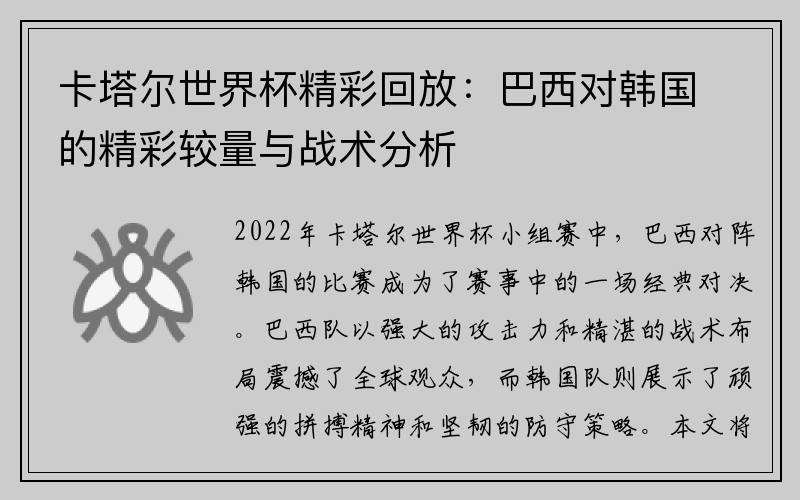 卡塔尔世界杯精彩回放：巴西对韩国的精彩较量与战术分析

2022年卡塔尔世界杯小组赛中，巴西对阵韩国的比赛成为了赛事中的一场经典对决。巴西队以强大的攻击力和精湛的战术布局震撼了全球观众，而韩国队则展示了顽强的拼搏精神和坚韧的防守策略。本文将